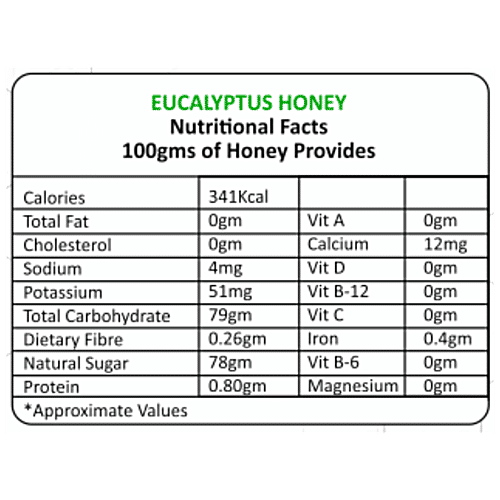 EUCALYPTUS HONEY
Nutritional Facts
100gms of Honey Provides

| | | | |
|---|---|---|---|
| Calories | 341Kcal | | |
| Total Fat | 0gm | Vit A | 0gm |
| Cholesterol | 0gm | Calcium | 12mg |
| Sodium | 4mg | Vit D | 0gm |
| Potassium | 51mg | Vit B-12 | 0gm |
| Total Carbohydrate | 79gm | Vit C | 0gm |
| Dietary Fibre | 0.26gm | Iron | 0.4gm |
| Natural Sugar | 78gm | Vit B-6 | 0gm |
| Protein | 0.80gm | Magnesium | 0gm |

*Approximate Values